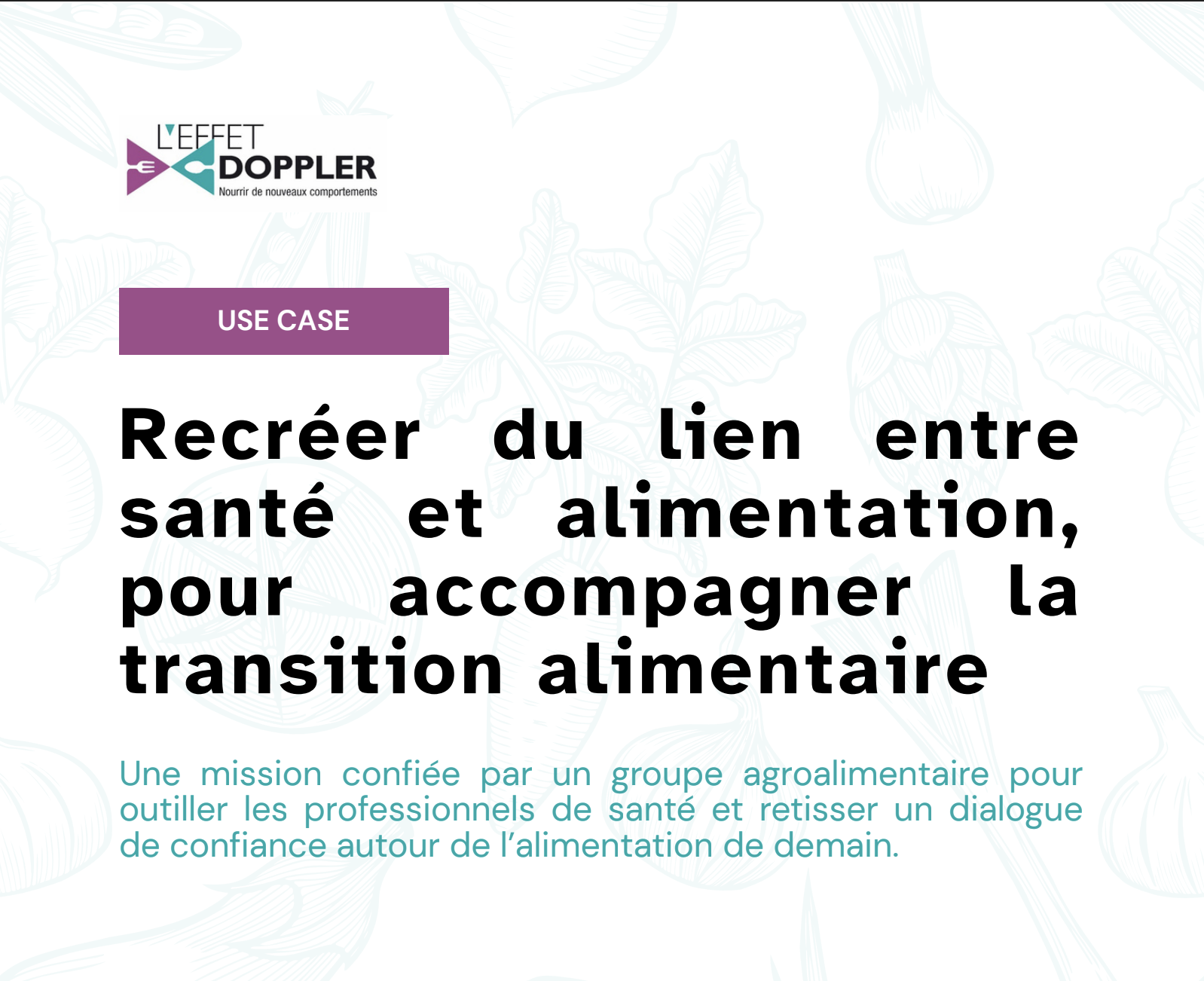 L'EFFET DOPPLER
Nourrir de nouveaux comportements

USE CASE

Recréer du lien entre santé et alimentation, pour accompagner la transition alimentaire

Une mission confiée par un groupe agroalimentaire pour outiller les professionnels de santé et retisser un dialogue de confiance autour de l'alimentation de demain.